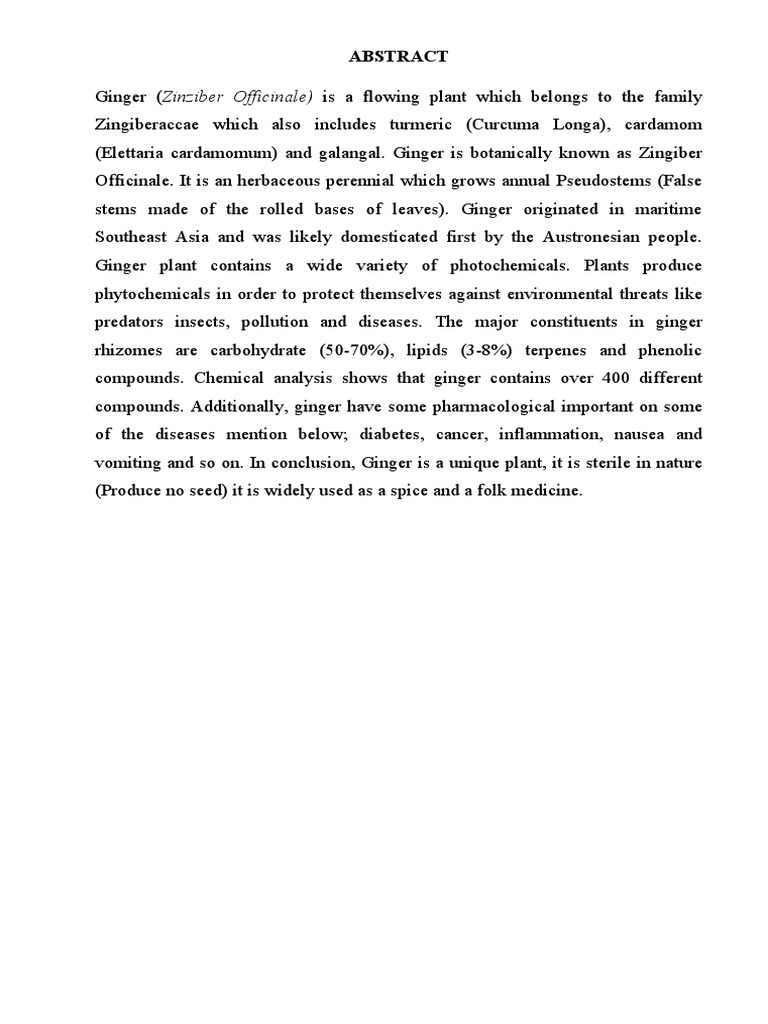 ABSTRACT

Ginger (Zinziber Officinale) is a flowing plant which belongs to the family Zingiberaccae which also includes turmeric (Curcuma Longa), cardamom (Elettaria cardamomum) and galangal. Ginger is botanically known as Zingiber Officinale. It is an herbaceous perennial which grows annual Pseudostems (False stems made of the rolled bases of leaves). Ginger originated in maritime Southeast Asia and was likely domesticated first by the Austronesian people. Ginger plant contains a wide variety of photochemicals. Plants produce phytochemicals in order to protect themselves against environmental threats like predators insects, pollution and diseases. The major constituents in ginger rhizomes are carbohydrate (50-70%), lipids (3-8%) terpenes and phenolic compounds. Chemical analysis shows that ginger contains over 400 different compounds. Additionally, ginger have some pharmacological important on some of the diseases mention below; diabetes, cancer, inflammation, nausea and vomiting and so on. In conclusion, Ginger is a unique plant, it is sterile in nature (Produce no seed) it is widely used as a spice and a folk medicine.